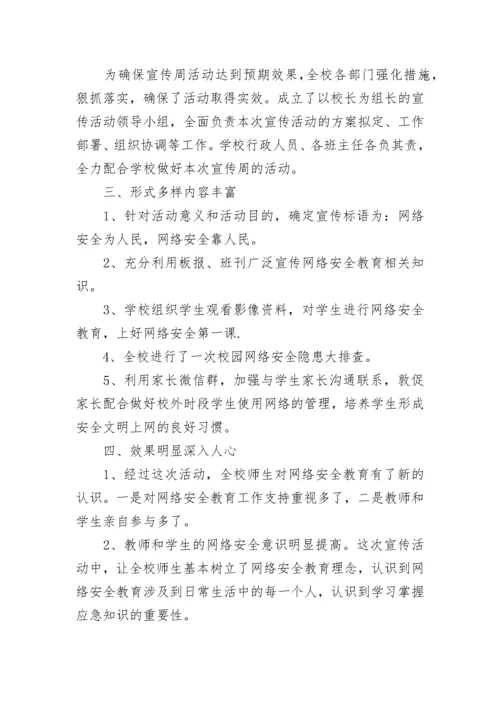 为确保宣传周活动达到预期效果，全校各部门强化措施，狠抓落实，确保了活动取得实效。成立了以校长为组长的宣传活动领导小组，全面负责本次宣传活动的方案拟定、工作部署、组织协调等工作。学校行政人员、各班主任各负其责，全力配合学校做好本次宣传周的活动。

三、形式多样内容丰富

1、针对活动意义和活动目的，确定宣传标语为：网络安全为人民，网络安全靠人民。

2、充分利用板报、班刊广泛宣传网络安全教育相关知识。

3、学校组织学生观看影像资料，对学生进行网络安全教育，上好网络安全第一课.

4、全校进行了一次校园网络安全隐患大排查。

5、利用家长微信群，加强与学生家长沟通联系，敦促家长配合做好校外时段学生使用网络的管理，培养学生形成安全文明上网的良好习惯。

四、效果明显深入人心

1、经过这次活动，全校师生对网络安全教育有了新的认识。一是对网络安全教育工作支持重视多了，二是教师和学生亲自参与多了。

2、教师和学生的网络安全意识明显提高。这次宣传活动中，让全校师生基本树立了网络安全教育理念，认识到网络安全教育涉及到日常生活中的每一个人，认识到学习掌握应急知识的重要性。